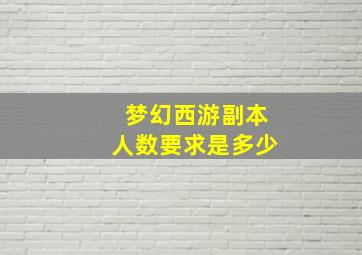 梦幻西游副本
人数要求是多少